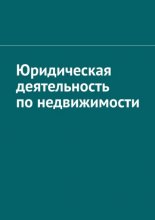 Юридическая деятельность по недвижимости